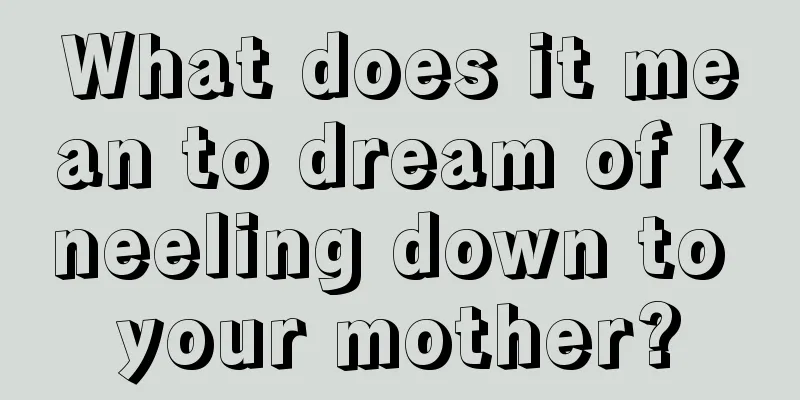 What does it mean to dream of kneeling down to your mother?